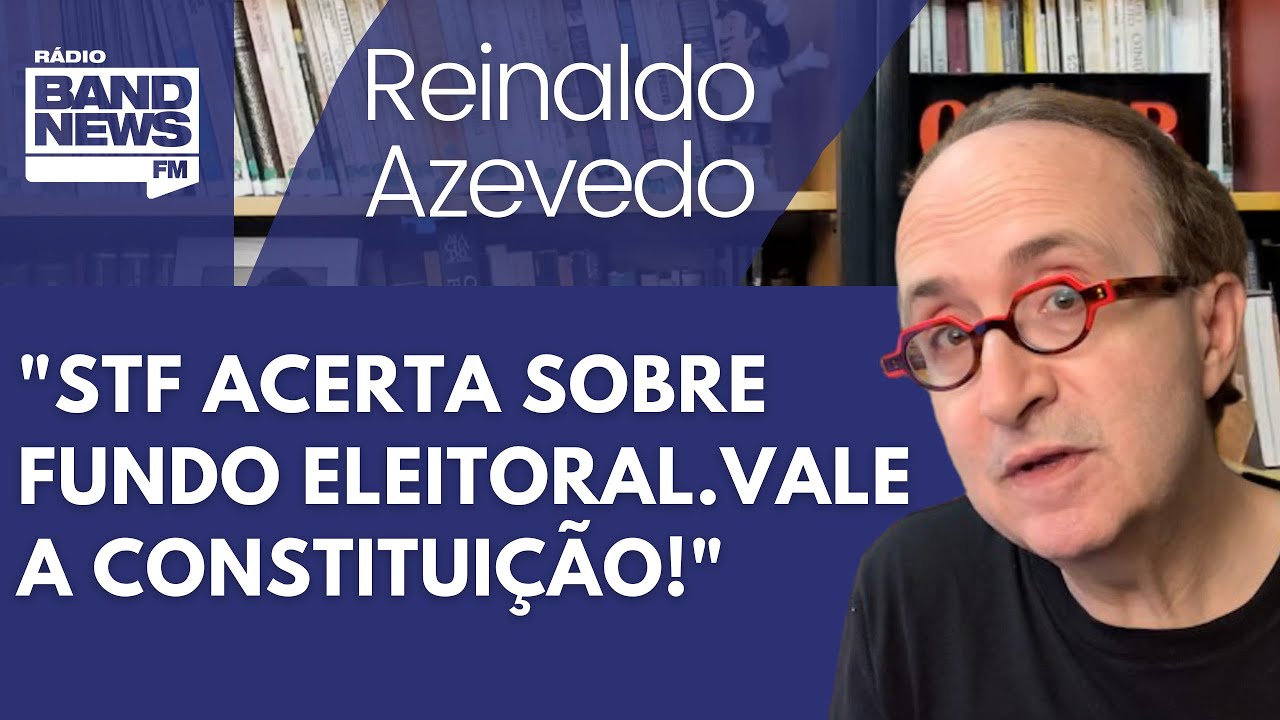 RÁDIO
BAND NEWS
FM

Reinaldo Azevedo

"STF ACERTA SOBRE FUNDO ELEITORAL.VALE A CONSTITUIÇÃO!"